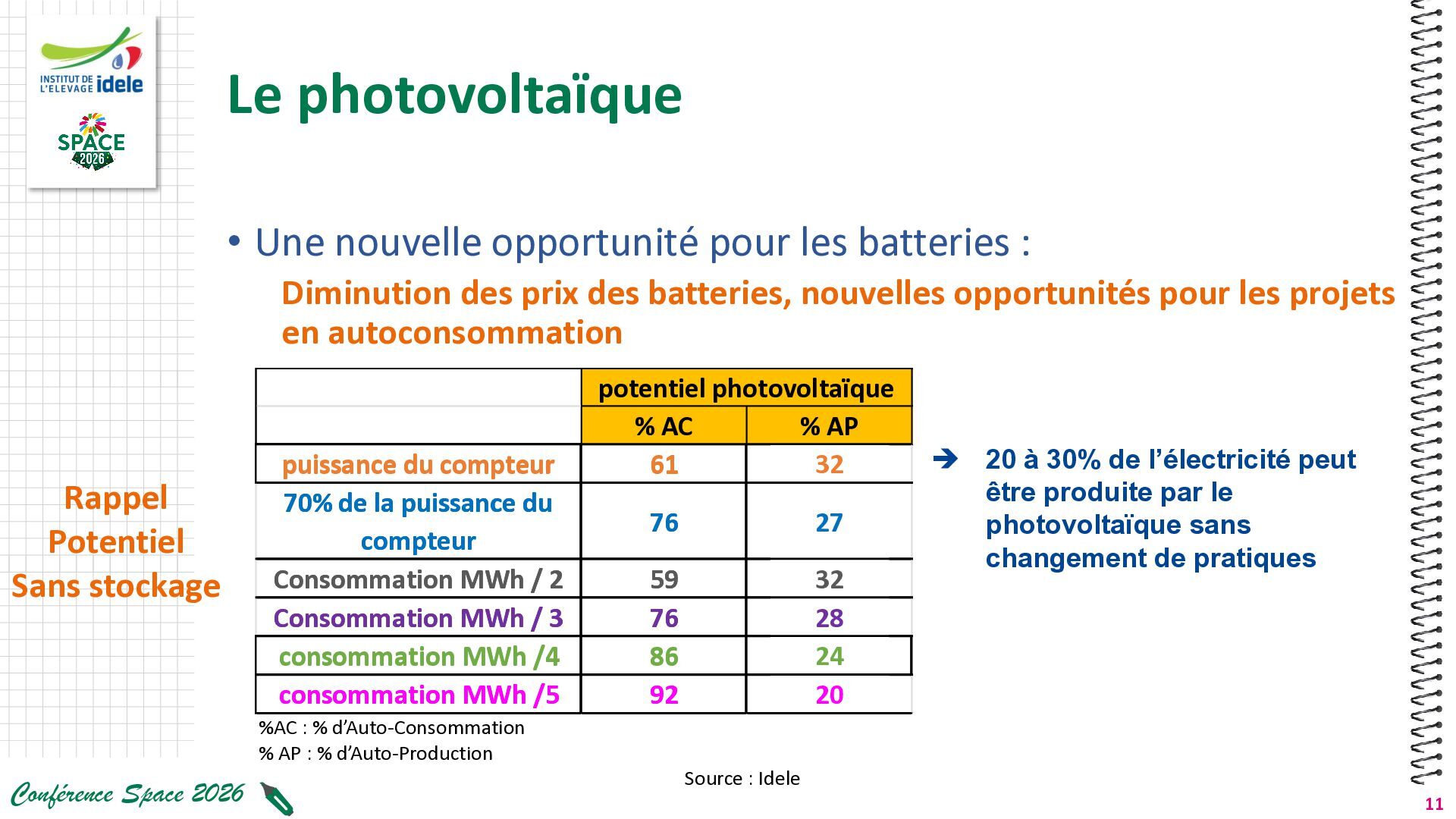 INSTITUT DE L'ELEVAGE idele

SPACE 2026

Le photovoltaïque

• Une nouvelle opportunité pour les batteries :

Diminution des prix des batteries, nouvelles opportunités pour les projets en autoconsommation

Rappel
Potentiel
Sans stockage

| | potentiel photovoltaïque | |
|---|---|---|
| | % AC | % AP |
| puissance du compteur | 61 | 32 |
| 70% de la puissance du compteur | 76 | 27 |
| Consommation MWh / 2 | 59 | 32 |
| Consommation MWh / 3 | 76 | 28 |
| consommation MWh /4 | 86 | 24 |
| consommation MWh /5 | 92 | 20 |

%AC : % d'Auto-Consommation
% AP : % d'Auto-Production

➔ 20 à 30% de l'électricité peut être produite par le photovoltaïque sans changement de pratiques

Source : Idele

Conférence Space 2026

11